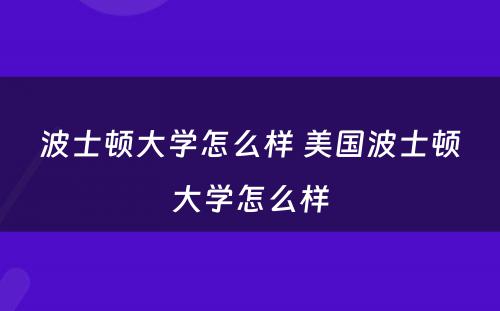 波士顿大学怎么样 美国波士顿大学怎么样